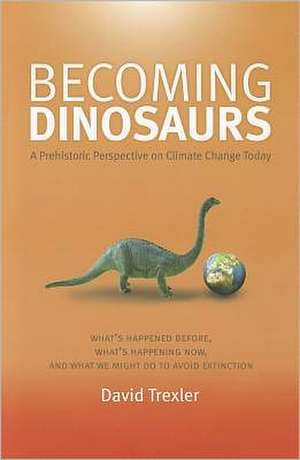 BECOMING
DINOSAURS

A Prehistoric Perspective on Climate Change Today

WHAT'S HAPPENED BEFORE,
WHAT'S HAPPENING NOW,
AND WHAT WE MIGHT DO TO AVOID EXTINCTION

David Trexler